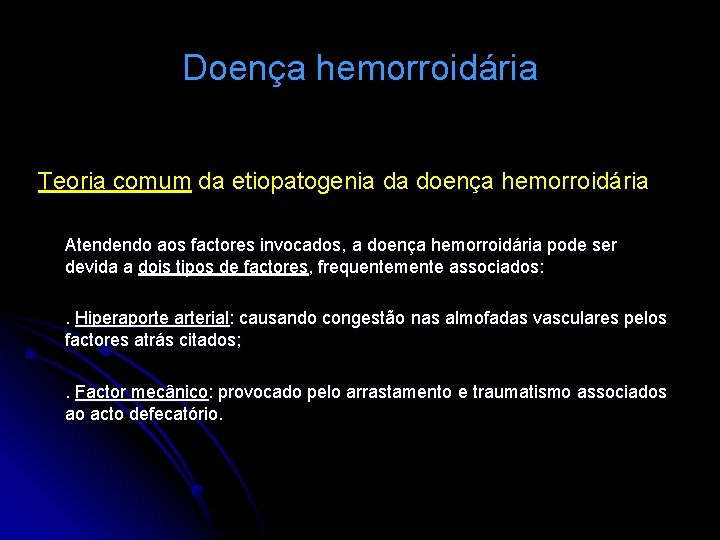 Doença hemorroidária

Teoria comum da etiopatogenia da doença hemorroidária

Atendendo aos factores invocados, a doença hemorroidária pode ser devida a dois tipos de factores, frequentemente associados:

. Hiperaporte arterial: causando congestão nas almofadas vasculares pelos factores atrás citados;

. Factor mecânico: provocado pelo arrastamento e traumatismo associados ao acto defecatório.